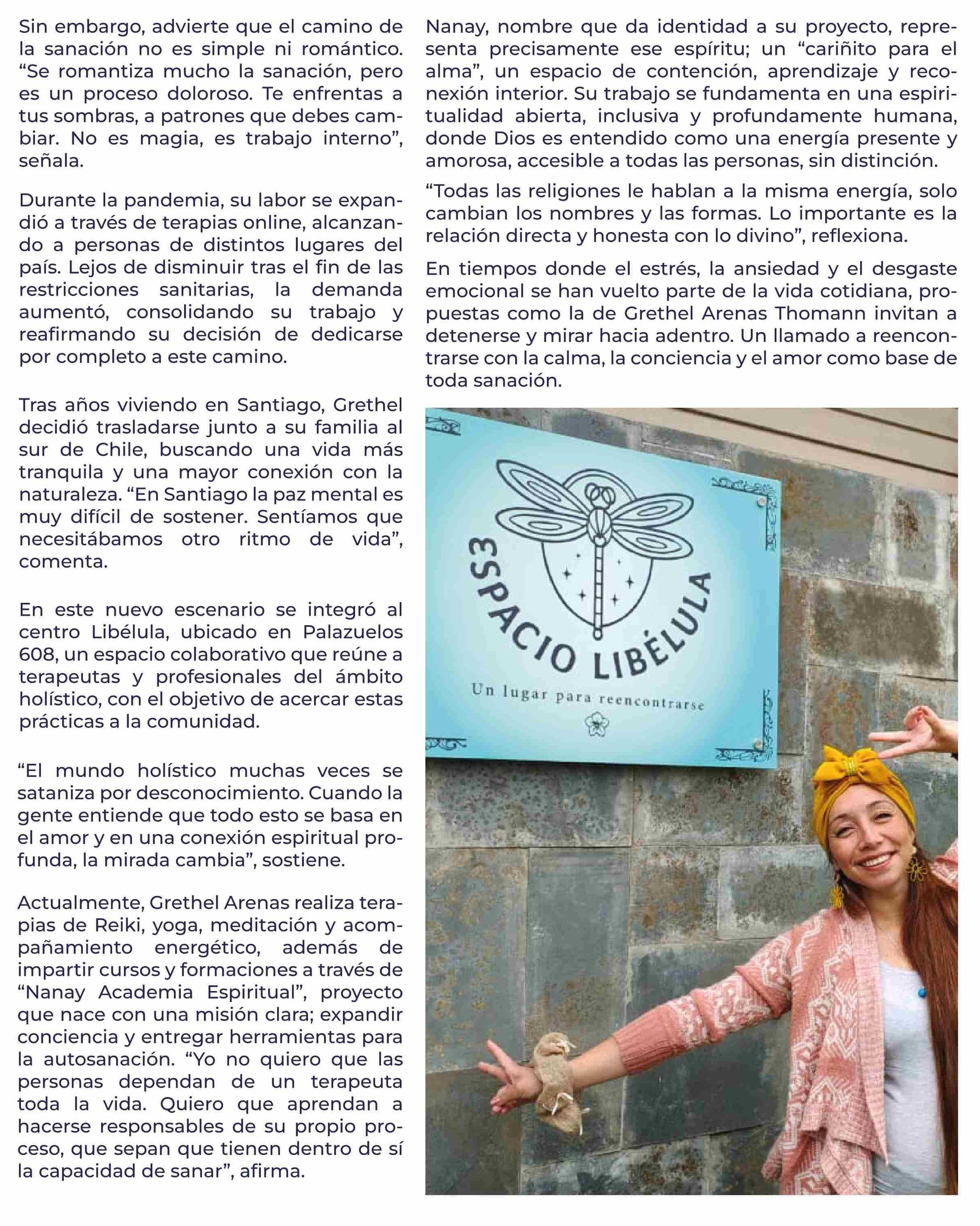 Sin embargo, advierte que el camino de la sanación no es simple ni romántico. “Se romantiza mucho la sanación, pero es un proceso doloroso. Te enfrentas a tus sombras, a patrones que debes cambiar. No es magia, es trabajo interno”, señala.

Durante la pandemia, su labor se expandió a través de terapias online, alcanzando a personas de distintos lugares del país. Lejos de disminuir tras el fin de las restricciones sanitarias, la demanda aumentó, consolidando su trabajo y reafirmando su decisión de dedicarse por completo a este camino.

Tras años viviendo en Santiago, Grethel decidió trasladarse junto a su familia al sur de Chile, buscando una vida más tranquila y una mayor conexión con la naturaleza. “En Santiago la paz mental es muy difícil de sostener. Sentíamos que necesitábamos otro ritmo de vida”, comenta.

En este nuevo escenario se integró al centro Libélula, ubicado en Palazuelos 608, un espacio colaborativo que reúne a terapeutas y profesionales del ámbito holístico, con el objetivo de acercar estas prácticas a la comunidad.

“El mundo holístico muchas veces se sataniza por desconocimiento. Cuando la gente entiende que todo esto se basa en el amor y en una conexión espiritual profunda, la mirada cambia”, sostiene.

Actualmente, Grethel Arenas realiza terapias de Reiki, yoga, meditación y acompañamiento energético, además de impartir cursos y formaciones a través de “Nanay Academia Espiritual”, proyecto que nace con una misión clara; expandir conciencia y entregar herramientas para la autosanación. “Yo no quiero que las personas dependan de un terapeuta toda la vida. Quiero que aprendan a hacerse responsables de su propio proceso, que sepan que tienen dentro de sí la capacidad de sanar”, afirma.

Nanay, nombre que da identidad a su proyecto, representa precisamente ese espíritu; un “cariñito para el alma”, un espacio de contención, aprendizaje y reconexión interior. Su trabajo se fundamenta en una espiritualidad abierta, inclusiva y profundamente humana, donde Dios es entendido como una energía presente y amorosa, accesible a todas las personas, sin distinción.

“Todas las religiones le hablan a la misma energía, solo cambian los nombres y las formas. Lo importante es la relación directa y honesta con lo divino”, reflexiona.

En tiempos donde el estrés, la ansiedad y el desgaste emocional se han vuelto parte de la vida cotidiana, propuestas como la de Grethel Arenas Thomann invitan a detenerse y mirar hacia adentro. Un llamado a reencontrarse con la calma, la conciencia y el amor como base de toda sanación.

ESPACIO LIBÉLULA
Un lugar para reencontrarse